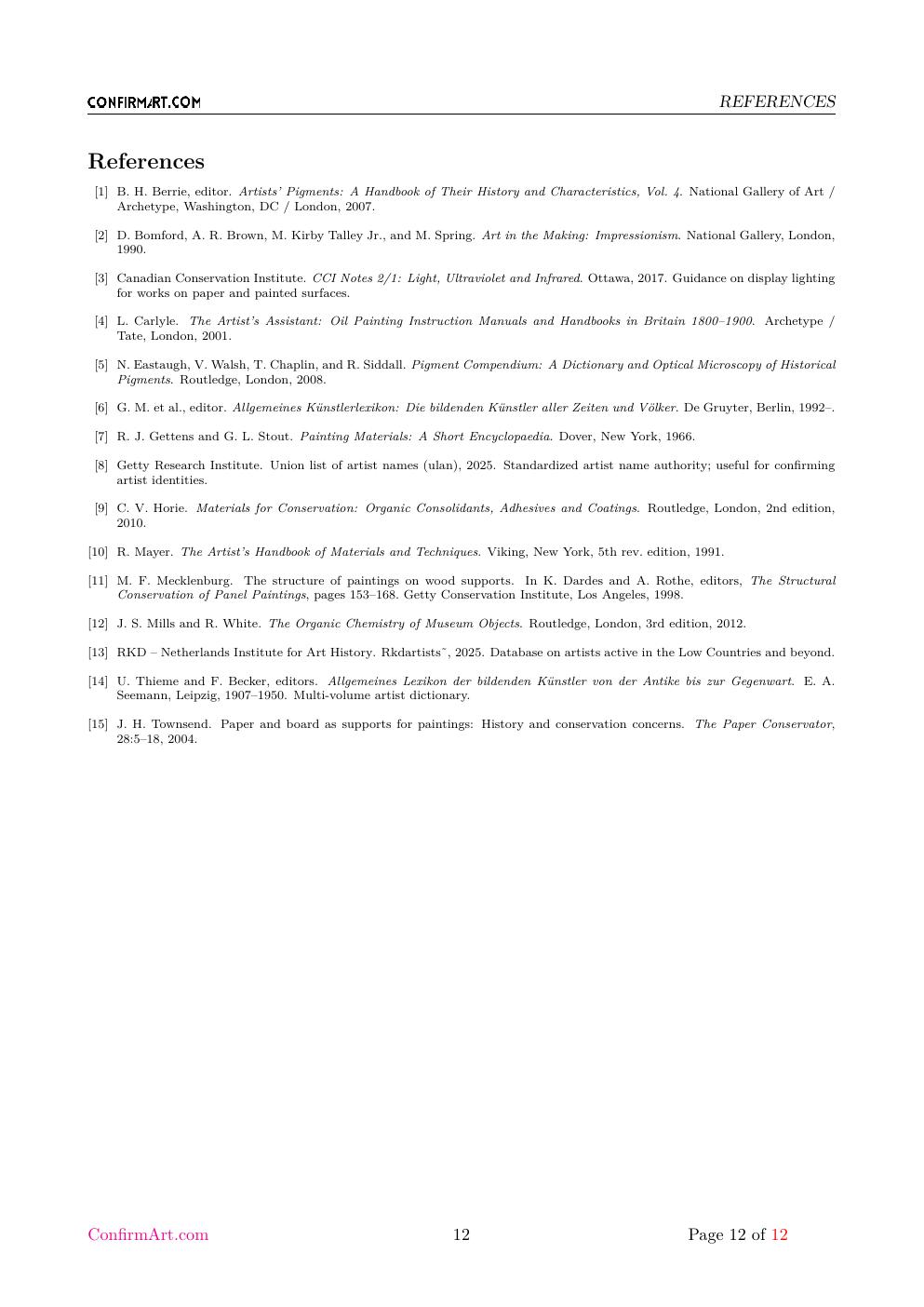 CONFIRMART.COM REFERENCES

References

[1] B. H. Berrie, editor. Artists' Pigments: A Handbook of Their History and Characteristics, Vol. 4. National Gallery of Art / Archetype, Washington, DC / London, 2007.

[2] D. Bomford, A. R. Brown, M. Kirby Talley Jr., and M. Spring. Art in the Making: Impressionism. National Gallery, London, 1990.

[3] Canadian Conservation Institute. CCI Notes 2/1: Light, Ultraviolet and Infrared. Ottawa, 2017. Guidance on display lighting for works on paper and painted surfaces.

[4] L. Carlyle. The Artist's Assistant: Oil Painting Instruction Manuals and Handbooks in Britain 1800–1900. Archetype / Tate, London, 2001.

[5] N. Eastaugh, V. Walsh, T. Chaplin, and R. Siddall. Pigment Compendium: A Dictionary and Optical Microscopy of Historical Pigments. Routledge, London, 2008.

[6] G. M. et al., editor. Allgemeines Künstlerlexikon: Die bildenden Künstler aller Zeiten und Völker. De Gruyter, Berlin, 1992–.

[7] R. J. Gettens and G. L. Stout. Painting Materials: A Short Encyclopaedia. Dover, New York, 1966.

[8] Getty Research Institute. Union list of artist names (ulan), 2025. Standardized artist name authority; useful for confirming artist identities.

[9] C. V. Horie. Materials for Conservation: Organic Consolidants, Adhesives and Coatings. Routledge, London, 2nd edition, 2010.

[10] R. Mayer. The Artist's Handbook of Materials and Techniques. Viking, New York, 5th rev. edition, 1991.

[11] M. F. Mecklenburg. The structure of paintings on wood supports. In K. Dardes and A. Rothe, editors, The Structural Conservation of Panel Paintings, pages 153–168. Getty Conservation Institute, Los Angeles, 1998.

[12] J. S. Mills and R. White. The Organic Chemistry of Museum Objects. Routledge, London, 3rd edition, 2012.

[13] RKD – Netherlands Institute for Art History. Rkdartists˜, 2025. Database on artists active in the Low Countries and beyond.

[14] U. Thieme and F. Becker, editors. Allgemeines Lexikon der bildenden Künstler von der Antike bis zur Gegenwart. E. A. Seemann, Leipzig, 1907–1950. Multi-volume artist dictionary.

[15] J. H. Townsend. Paper and board as supports for paintings: History and conservation concerns. The Paper Conservator, 28:5–18, 2004.

ConfirmArt.com 12 Page 12 of 12